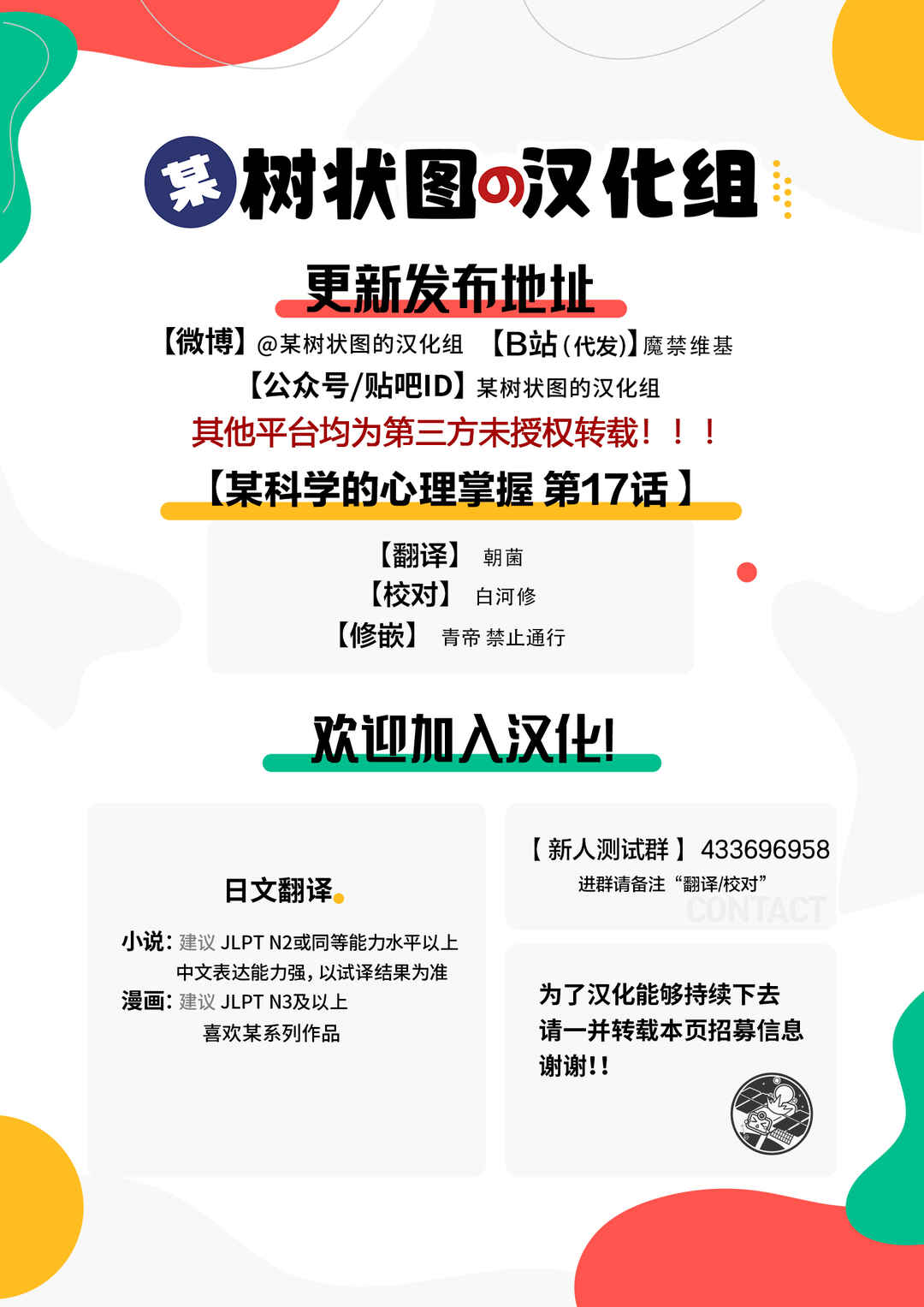 某树状图の汉化组

更新发布地址

【微博】@某树状图的汉化组 【B站(代发)】魔禁维基

【公众号/贴吧ID】某树状图的汉化组

其他平台均为第三方未授权转载！！！

【某科学的心理掌握 第17话】

【翻译】 朝菌
【校对】 白河修
【修嵌】 青帝 禁止通行

欢迎加入汉化!

日文翻译

小说：建议 JLPT N2或同等能力水平以上
中文表达能力强，以试译结果为准
漫画：建议 JLPT N3及以上
喜欢某系列作品

【新人测试群】 433696958
进群请备注“翻译/校对”
CONTACT

为了汉化能够持续下去
请一并转载本页招募信息
谢谢!!